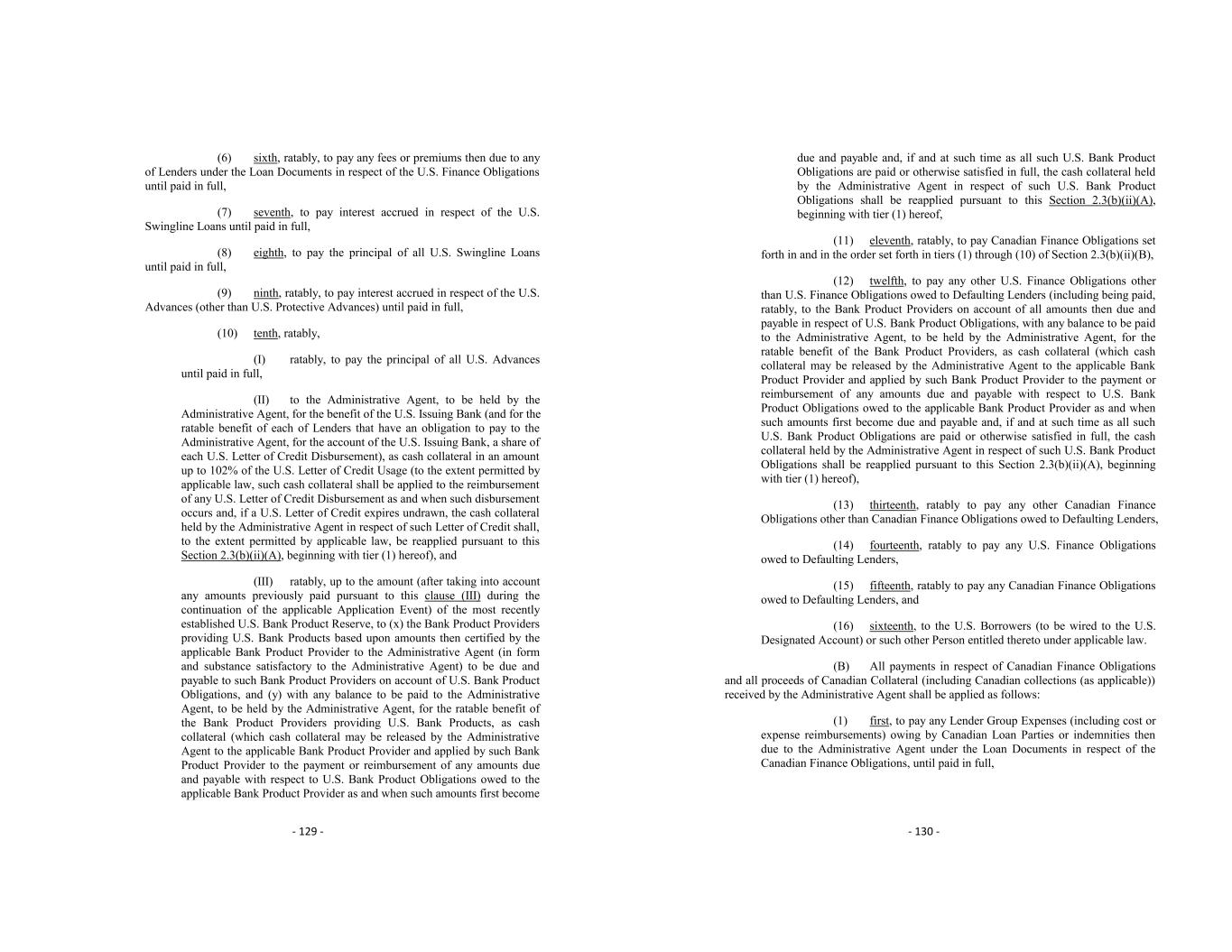 (6) sixth, ratably, to pay any fees or premiums then due to any of Lenders under the Loan Documents in respect of the U.S. Finance Obligations until paid in full,

(7) seventh, to pay interest accrued in respect of the U.S. Swingline Loans until paid in full,

(8) eighth, to pay the principal of all U.S. Swingline Loans until paid in full,

(9) ninth, ratably, to pay interest accrued in respect of the U.S. Advances (other than U.S. Protective Advances) until paid in full,

(10) tenth, ratably,

(I) ratably, to pay the principal of all U.S. Advances until paid in full,

(II) to the Administrative Agent, to be held by the Administrative Agent, for the benefit of the U.S. Issuing Bank (and for the ratable benefit of each of Lenders that have an obligation to pay to the Administrative Agent, for the account of the U.S. Issuing Bank, a share of each U.S. Letter of Credit Disbursement), as cash collateral in an amount up to 102% of the U.S. Letter of Credit Usage (to the extent permitted by applicable law, such cash collateral shall be applied to the reimbursement of any U.S. Letter of Credit Disbursement as and when such disbursement occurs and, if a U.S. Letter of Credit expires undrawn, the cash collateral held by the Administrative Agent in respect of such Letter of Credit shall, to the extent permitted by applicable law, be reapplied pursuant to this Section 2.3(b)(ii)(A), beginning with tier (1) hereof), and

(III) ratably, up to the amount (after taking into account any amounts previously paid pursuant to this clause (III) during the continuation of the applicable Application Event) of the most recently established U.S. Bank Product Reserve, to (x) the Bank Product Providers providing U.S. Bank Products based upon amounts then certified by the applicable Bank Product Provider to the Administrative Agent (in form and substance satisfactory to the Administrative Agent) to be due and payable to such Bank Product Providers on account of U.S. Bank Product Obligations, and (y) with any balance to be paid to the Administrative Agent, to be held by the Administrative Agent, for the ratable benefit of the Bank Product Providers providing U.S. Bank Products, as cash collateral (which cash collateral may be released by the Administrative Agent to the applicable Bank Product Provider and applied by such Bank Product Provider to the payment or reimbursement of any amounts due and payable with respect to U.S. Bank Product Obligations owed to the applicable Bank Product Provider as and when such amounts first become

- 129 -

due and payable and, if and at such time as all such U.S. Bank Product Obligations are paid or otherwise satisfied in full, the cash collateral held by the Administrative Agent in respect of such U.S. Bank Product Obligations shall be reapplied pursuant to this Section 2.3(b)(ii)(A), beginning with tier (1) hereof,

(11) eleventh, ratably, to pay Canadian Finance Obligations set forth in and in the order set forth in tiers (1) through (10) of Section 2.3(b)(ii)(B),

(12) twelfth, to pay any other U.S. Finance Obligations other than U.S. Finance Obligations owed to Defaulting Lenders (including being paid, ratably, to the Bank Product Providers on account of all amounts then due and payable in respect of U.S. Bank Product Obligations, with any balance to be paid to the Administrative Agent, to be held by the Administrative Agent, for the ratable benefit of the Bank Product Providers, as cash collateral (which cash collateral may be released by the Administrative Agent to the applicable Bank Product Provider and applied by such Bank Product Provider to the payment or reimbursement of any amounts due and payable with respect to U.S. Bank Product Obligations owed to the applicable Bank Product Provider as and when such amounts first become due and payable and, if and at such time as all such U.S. Bank Product Obligations are paid or otherwise satisfied in full, the cash collateral held by the Administrative Agent in respect of such U.S. Bank Product Obligations shall be reapplied pursuant to this Section 2.3(b)(ii)(A), beginning with tier (1) hereof),

(13) thirteenth, ratably to pay any other Canadian Finance Obligations other than Canadian Finance Obligations owed to Defaulting Lenders,

(14) fourteenth, ratably to pay any U.S. Finance Obligations owed to Defaulting Lenders,

(15) fifteenth, ratably to pay any Canadian Finance Obligations owed to Defaulting Lenders, and

(16) sixteenth, to the U.S. Borrowers (to be wired to the U.S. Designated Account) or such other Person entitled thereto under applicable law.

(B) All payments in respect of Canadian Finance Obligations and all proceeds of Canadian Collateral (including Canadian collections (as applicable)) received by the Administrative Agent shall be applied as follows:

(1) first, to pay any Lender Group Expenses (including cost or expense reimbursements) owing by Canadian Loan Parties or indemnities then due to the Administrative Agent under the Loan Documents in respect of the Canadian Finance Obligations, until paid in full,

- 130 -